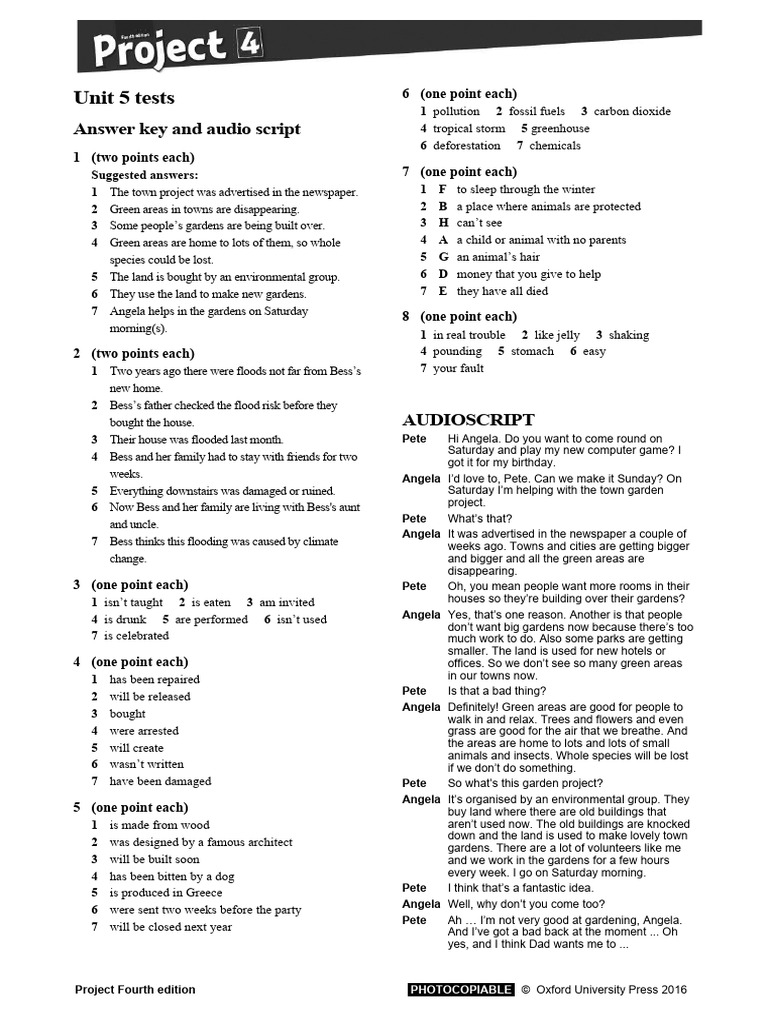 Fourth edition Project 4

Unit 5 tests

Answer key and audio script

1 (two points each)
Suggested answers:
1 The town project was advertised in the newspaper.
2 Green areas in towns are disappearing.
3 Some people's gardens are being built over.
4 Green areas are home to lots of them, so whole species could be lost.
5 The land is bought by an environmental group.
6 They use the land to make new gardens.
7 Angela helps in the gardens on Saturday morning(s).

2 (two points each)
1 Two years ago there were floods not far from Bess's new home.
2 Bess's father checked the flood risk before they bought the house.
3 Their house was flooded last month.
4 Bess and her family had to stay with friends for two weeks.
5 Everything downstairs was damaged or ruined.
6 Now Bess and her family are living with Bess's aunt and uncle.
7 Bess thinks this flooding was caused by climate change.

3 (one point each)
1 isn't taught 2 is eaten 3 am invited
4 is drunk 5 are performed 6 isn't used
7 is celebrated

4 (one point each)
1 has been repaired
2 will be released
3 bought
4 were arrested
5 will create
6 wasn't written
7 have been damaged

5 (one point each)
1 is made from wood
2 was designed by a famous architect
3 will be built soon
4 has been bitten by a dog
5 is produced in Greece
6 were sent two weeks before the party
7 will be closed next year

6 (one point each)
1 pollution 2 fossil fuels 3 carbon dioxide
4 tropical storm 5 greenhouse
6 deforestation 7 chemicals

7 (one point each)
1 F to sleep through the winter
2 B a place where animals are protected
3 H can't see
4 A a child or animal with no parents
5 G an animal's hair
6 D money that you give to help
7 E they have all died

8 (one point each)
1 in real trouble 2 like jelly 3 shaking
4 pounding 5 stomach 6 easy
7 your fault

AUDIOSCRIPT
Pete Hi Angela. Do you want to come round on Saturday and play my new computer game? I got it for my birthday.
Angela I'd love to, Pete. Can we make it Sunday? On Saturday I'm helping with the town garden project.
Pete What's that?
Angela It was advertised in the newspaper a couple of weeks ago. Towns and cities are getting bigger and bigger and all the green areas are disappearing.
Pete Oh, you mean people want more rooms in their houses so they're building over their gardens?
Angela Yes, that's one reason. Another is that people don't want big gardens now because there's too much work to do. Also some parks are getting smaller. The land is used for new hotels or offices. So we don't see so many green areas in our towns now.
Pete Is that a bad thing?
Angela Definitely! Green areas are good for people to walk in and relax. Trees and flowers and even grass are good for the air that we breathe. And the areas are home to lots and lots of small animals and insects. Whole species will be lost if we don't do something.
Pete So what's this garden project?
Angela It's organised by an environmental group. They buy land where there are old buildings that aren't used now. The old buildings are knocked down and the land is used to make lovely town gardens. There are a lot of volunteers like me and we work in the gardens for a few hours every week. I go on Saturday morning.
Pete I think that's a fantastic idea.
Angela Well, why don't you come too?
Pete Ah … I'm not very good at gardening, Angela. And I've got a bad back at the moment ... Oh yes, and I think Dad wants me to ...

Project Fourth edition PHOTOCOPIABLE © Oxford University Press 2016